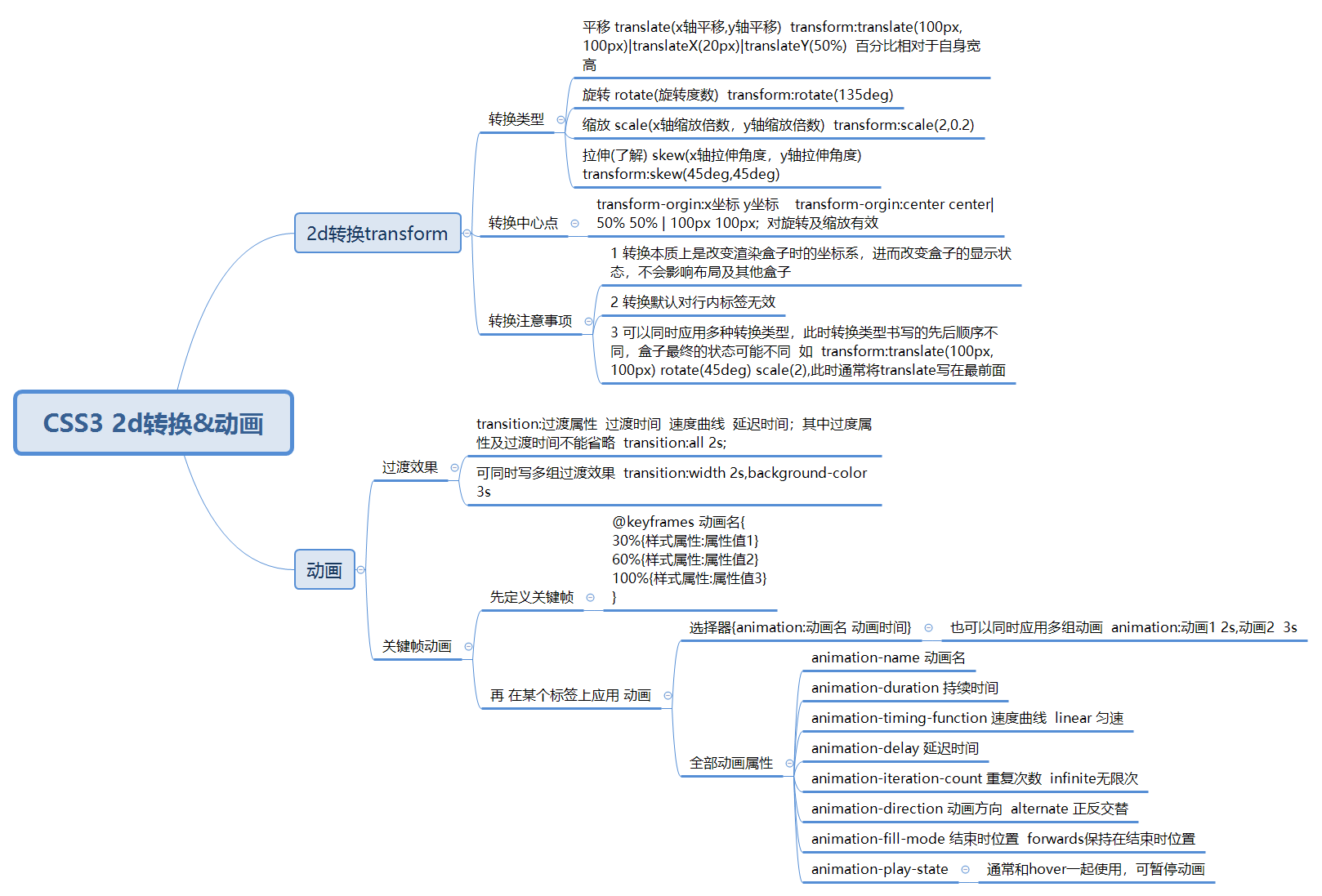 CSS3 2d转换&动画

2d转换transform

转换类型

平移 translate(x轴平移,y轴平移) transform:translate(100px, 100px)|translateX(20px)|translateY(50%) 百分比相对于自身宽高

旋转 rotate(旋转度数) transform:rotate(135deg)

缩放 scale(x轴缩放倍数，y轴缩放倍数) transform:scale(2,0.2)

拉伸(了解) skew(x轴拉伸角度，y轴拉伸角度) transform:skew(45deg,45deg)

转换中心点

transform-orgin:x坐标 y坐标 transform-orgin:center center| 50% 50% | 100px 100px; 对旋转及缩放有效

转换注意事项

1 转换本质上是改变渲染盒子时的坐标系，进而改变盒子的显示状态，不会影响布局及其他盒子

2 转换默认对行内标签无效

3 可以同时应用多种转换类型，此时转换类型书写的先后顺序不同，盒子最终的状态可能不同 如 transform:translate(100px, 100px) rotate(45deg) scale(2),此时通常将translate写在最前面

动画

过渡效果

transition:过渡属性 过渡时间 速度曲线 延迟时间；其中过度属性及过渡时间不能省略 transition:all 2s;

可同时写多组过渡效果 transition:width 2s,background-color 3s

关键帧动画

先定义关键帧

@keyframes 动画名{
30%{样式属性:属性值1}
60%{样式属性:属性值2}
100%{样式属性:属性值3}
}

再 在某个标签上应用 动画

选择器{animation:动画名 动画时间}

也可以同时应用多组动画 animation:动画1 2s,动画2 3s

全部动画属性

animation-name 动画名

animation-duration 持续时间

animation-timing-function 速度曲线 linear 匀速

animation-delay 延迟时间

animation-iteration-count 重复次数 infinite无限次

animation-direction 动画方向 alternate 正反交替

animation-fill-mode 结束时位置 forwards保持在结束时位置

animation-play-state

通常和hover一起使用，可暂停动画